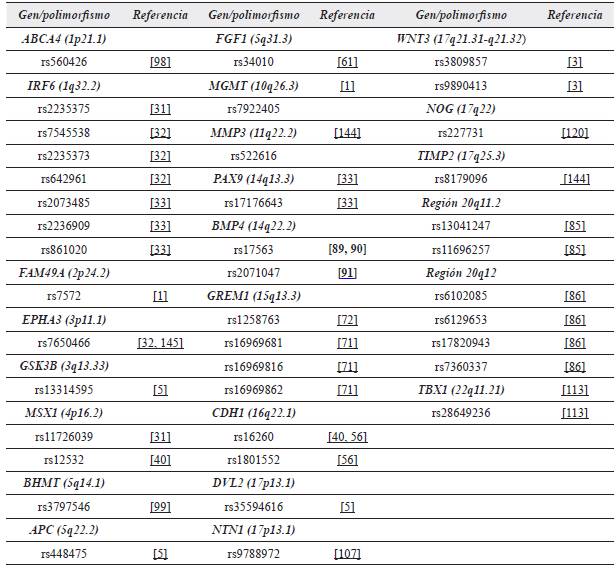 | Gen/polimorfismo | Referencia | Gen/polimorfismo | Referencia | Gen/polimorfismo | Referencia |
|---|---|---|---|---|---|
| ABCA4 (1p21.1) | | FGF1 (5q31.3) | | WNT3 (17q21.31-q21.32) | |
| rs560426 | [98] | rs34010 | [61] | rs3809857 | [3] |
| IRF6 (1q32.2) | | MGMT (10q26.3) | [1] | rs9890413 | [3] |
| rs2235375 | [31] | rs7922405 | | NOG (17q22) | |
| rs7545538 | [32] | MMP3 (11q22.2) | [144] | rs227731 | [120] |
| rs2235373 | [32] | rs522616 | | TIMP2 (17q25.3) | |
| rs642961 | [32] | PAX9 (14q13.3) | [33] | rs8179096 | [144] |
| rs2073485 | [33] | rs17176643 | [33] | Región 20q11.2 | |
| rs2236909 | [33] | BMP4 (14q22.2) | | rs13041247 | [85] |
| rs861020 | [33] | rs17563 | [89, 90] | rs11696257 | [85] |
| FAM49A (2p24.2) | | rs2071047 | [91] | Región 20q12 | |
| rs7572 | [1] | GREM1 (15q13.3) | | rs6102085 | [86] |
| EPHA3 (3p11.1) | | rs1258763 | [72] | rs6129653 | [86] |
| rs7650466 | [32, 145] | rs16969681 | [71] | rs17820943 | [86] |
| GSK3B (3q13.33) | | rs16969816 | [71] | rs7360337 | [86] |
| rs13314595 | [5] | rs16969862 | [71] | TBX1 (22q11.21) | [113] |
| MSX1 (4p16.2) | | CDH1 (16q22.1) | | rs28649236 | [113] |
| rs11726039 | [31] | rs16260 | [40, 56] | | |
| rs12532 | [40] | rs1801552 | [56] | | |
| BHMT (5q14.1) | | DVL2 (17p13.1) | | | |
| rs3797546 | [99] | rs35594616 | [5] | | |
| APC (5q22.2) | | NTN1 (17p13.1) | | | |
| rs448475 | [5] | rs9788972 | [107] | | |